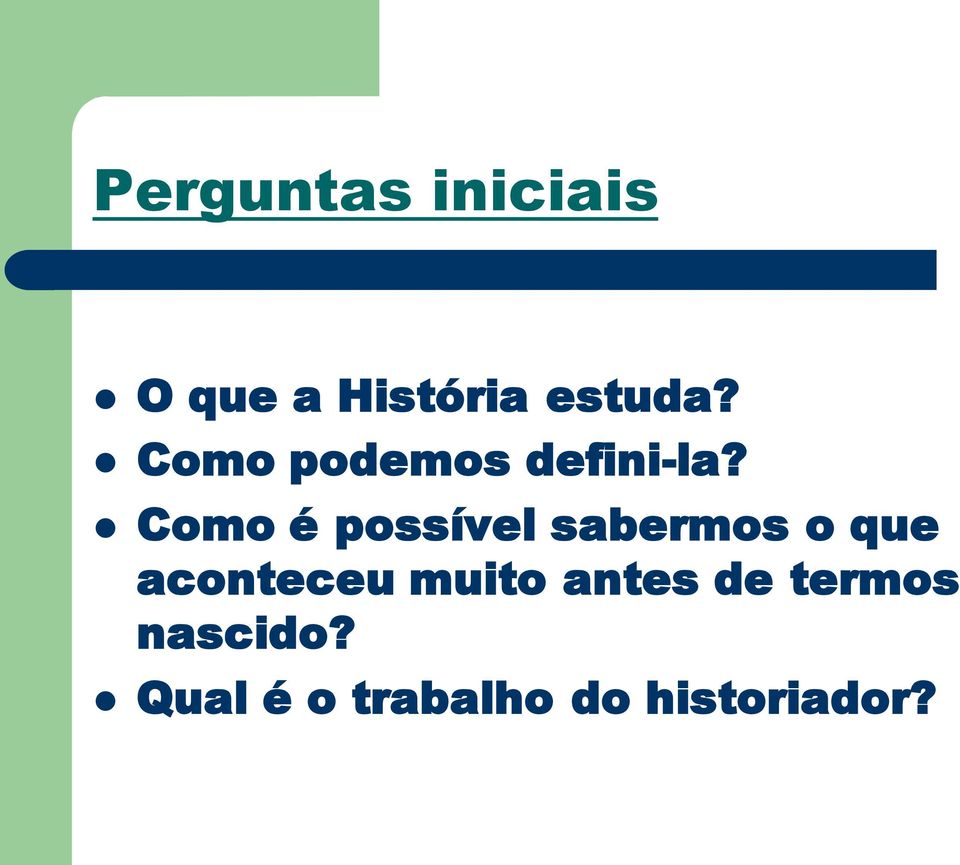 Perguntas iniciais

- O que a História estuda?
- Como podemos defini-la?
- Como é possível sabermos o que aconteceu muito antes de termos nascido?
- Qual é o trabalho do historiador?